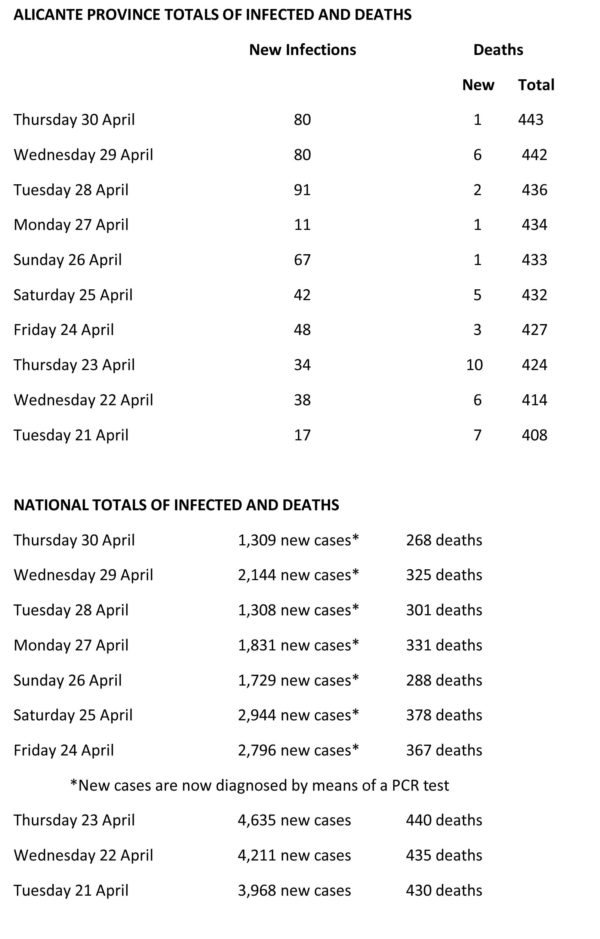 ALICANTE PROVINCE TOTALS OF INFECTED AND DEATHS

| | New Infections | Deaths New | Deaths Total |
|---|---|---|---|
| Thursday 30 April | 80 | 1 | 443 |
| Wednesday 29 April | 80 | 6 | 442 |
| Tuesday 28 April | 91 | 2 | 436 |
| Monday 27 April | 11 | 1 | 434 |
| Sunday 26 April | 67 | 1 | 433 |
| Saturday 25 April | 42 | 5 | 432 |
| Friday 24 April | 48 | 3 | 427 |
| Thursday 23 April | 34 | 10 | 424 |
| Wednesday 22 April | 38 | 6 | 414 |
| Tuesday 21 April | 17 | 7 | 408 |

NATIONAL TOTALS OF INFECTED AND DEATHS

| | | |
|---|---|---|
| Thursday 30 April | 1,309 new cases* | 268 deaths |
| Wednesday 29 April | 2,144 new cases* | 325 deaths |
| Tuesday 28 April | 1,308 new cases* | 301 deaths |
| Monday 27 April | 1,831 new cases* | 331 deaths |
| Sunday 26 April | 1,729 new cases* | 288 deaths |
| Saturday 25 April | 2,944 new cases* | 378 deaths |
| Friday 24 April | 2,796 new cases* | 367 deaths |

*New cases are now diagnosed by means of a PCR test

| | | |
|---|---|---|
| Thursday 23 April | 4,635 new cases | 440 deaths |
| Wednesday 22 April | 4,211 new cases | 435 deaths |
| Tuesday 21 April | 3,968 new cases | 430 deaths |